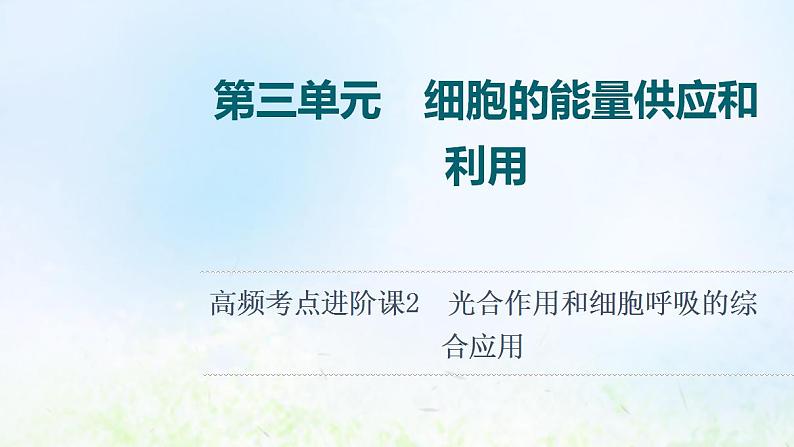 第三单元　细胞的能量供应和利用

高频考点进阶课2　光合作用和细胞呼吸的综合应用